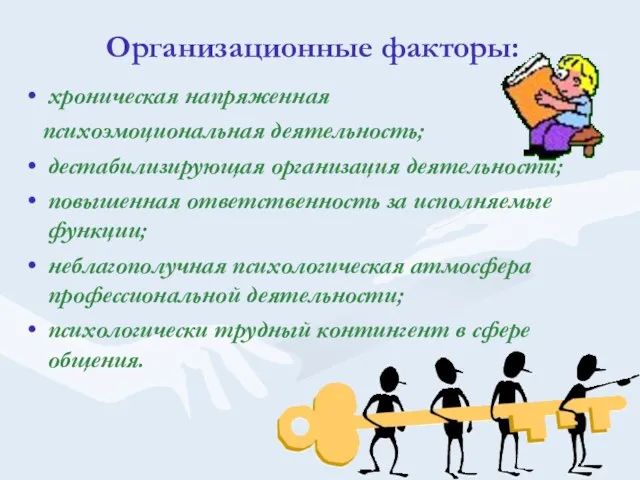 Организационные факторы:

• хроническая напряженная психоэмоциональная деятельность;
• дестабилизирующая организация деятельности;
• повышенная ответственность за исполняемые функции;
• неблагополучная психологическая атмосфера профессиональной деятельности;
• психологически трудный контингент в сфере общения.